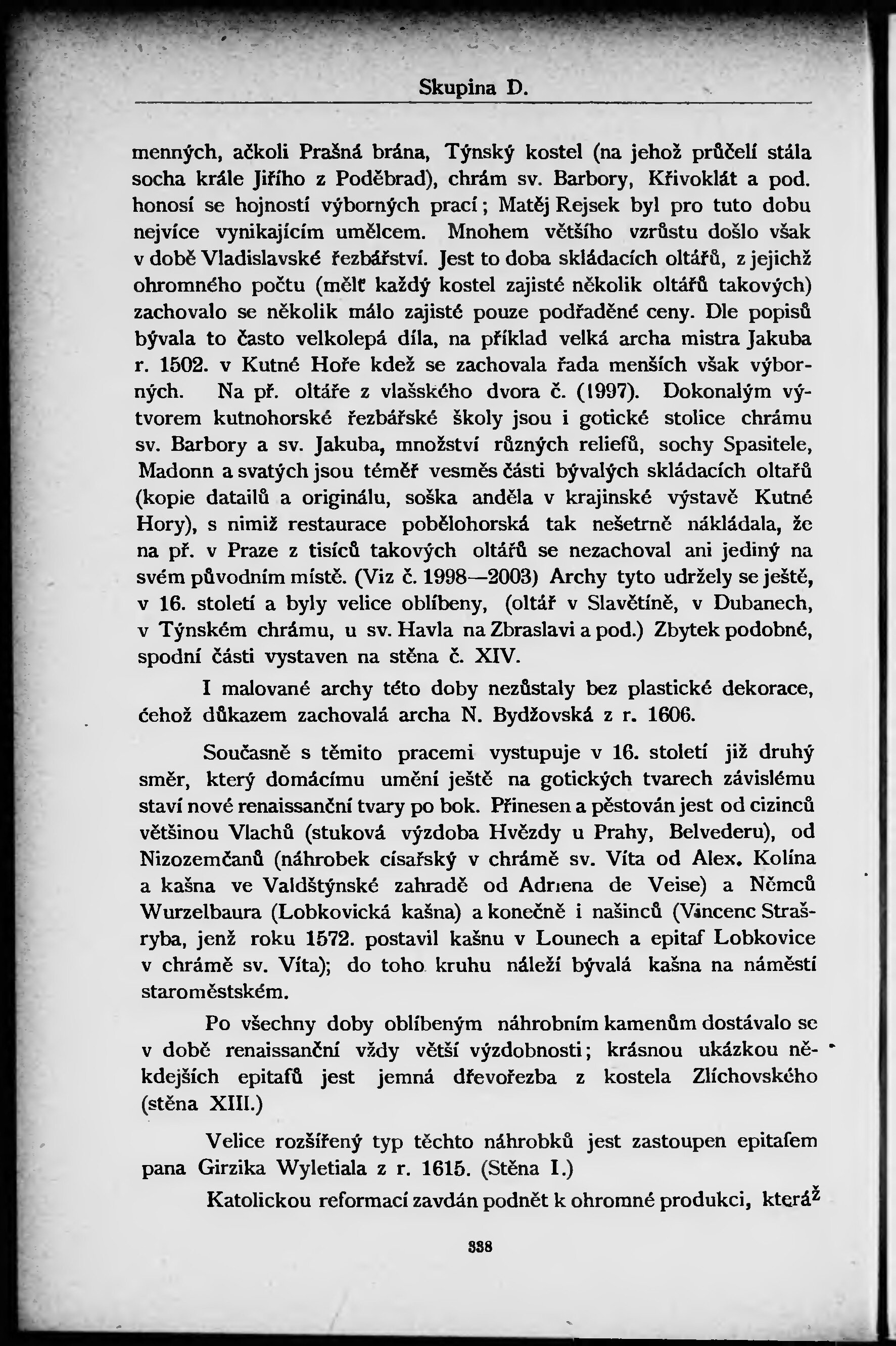 Skupina D.

menných, ačkoli Prašná brána, Týnský kostel (na jehož průčelí stála socha krále Jiřího z Poděbrad), chrám sv. Barbory, Křivoklát a pod. honosí se hojností výborných prací; Matěj Rejsek byl pro tuto dobu nejvíce vynikajícím umělcem. Mnohem většího vzrůstu došlo však v době Vladislavské řezbářství. Jest to doba skládacích oltářů, z jejichž ohromného počtu (mělť každý kostel zajisté několik oltářů takových) zachovalo se několik málo zajisté pouze podřaděné ceny. Dle popisů bývala to často velkolepá díla, na příklad velká archa mistra Jakuba r. 1502. v Kutné Hoře kdež se zachovala řada menších však výborných. Na př. oltáře z vlašského dvora č. (1997). Dokonalým výtvorem kutnohorské řezbářské školy jsou i gotické stolice chrámu sv. Barbory a sv. Jakuba, množství různých reliefů, sochy Spasitele, Madonn a svatých jsou téměř vesměs části bývalých skládacích oltařů (kopie datailů a originálu, soška anděla v krajinské výstavě Kutné Hory), s nimiž restaurace pobělohorská tak nešetrně nákládala, že na př. v Praze z tisíců takových oltářů se nezachoval ani jediný na svém původním místě. (Viz č. 1998—2003) Archy tyto udržely se ještě, v 16. století a byly velice oblíbeny, (oltář v Slavětíně, v Dubanech, v Týnském chrámu, u sv. Havla na Zbraslavi a pod.) Zbytek podobné, spodní části vystaven na stěna č. XIV.

I malované archy této doby nezůstaly bez plastické dekorace, čehož důkazem zachovalá archa N. Bydžovská z r. 1606.

Současně s těmito pracemi vystupuje v 16. století již druhý směr, který domácímu umění ještě na gotických tvarech závislému staví nové renaissanční tvary po bok. Přinesen a pěstován jest od cizinců většinou Vlachů (stuková výzdoba Hvězdy u Prahy, Belvederu), od Nizozemčanů (náhrobek císařský v chrámě sv. Víta od Alex. Kolína a kašna ve Valdštýnské zahradě od Adriena de Veise) a Němců Wurzelbaura (Lobkovická kašna) a konečně i našinců (Vincenc Strašryba, jenž roku 1572. postavil kašnu v Lounech a epitaf Lobkovice v chrámě sv. Víta); do toho kruhu náleží bývalá kašna na náměstí staroměstském.

Po všechny doby oblíbeným náhrobním kamenům dostávalo se v době renaissanční vždy větší výzdobnosti; krásnou ukázkou někdejších epitafů jest jemná dřevořezba z kostela Zlíchovského (stěna XIII.)

Velice rozšířený typ těchto náhrobků jest zastoupen epitafem pana Girzika Wyletiala z r. 1615. (Stěna I.)

Katolickou reformací zavdán podnět k ohromné produkci, kteráž

338